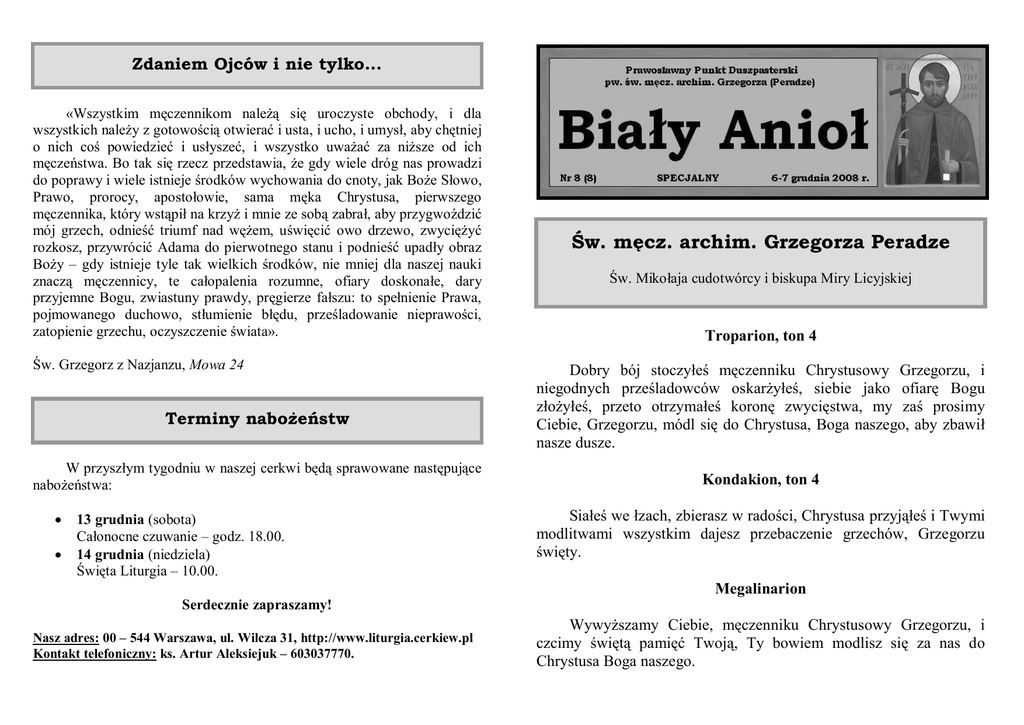 Zdaniem Ojców i nie tylko...

«Wszystkim męczennikom należą się uroczyste obchody, i dla wszystkich należy z gotowością otwierać i usta, i ucho, i umysł, aby chętniej o nich coś powiedzieć i usłyszeć, i wszystko uważać za niższe od ich męczeństwa. Bo tak się rzecz przedstawia, że gdy wiele dróg nas prowadzi do poprawy i wiele istnieje środków wychowania do cnoty, jak Boże Słowo, Prawo, prorocy, apostołowie, sama męka Chrystusa, pierwszego męczennika, który wstąpił na krzyż i mnie ze sobą zabrał, aby przygwoździć mój grzech, odnieść triumf nad wężem, uświęcić owo drzewo, zwyciężyć rozkosz, przywrócić Adama do pierwotnego stanu i podnieść upadły obraz Boży – gdy istnieje tyle tak wielkich środków, nie mniej dla naszej nauki znaczą męczennicy, te całopalenia rozumne, ofiary doskonałe, dary przyjemne Bogu, zwiastuny prawdy, pręgierze fałszu: to spełnienie Prawa, pojmowanego duchowo, stłumienie błędu, prześladowanie nieprawości, zatopienie grzechu, oczyszczenie świata».

Św. Grzegorz z Nazjanzu, Mowa 24

Terminy nabożeństw

W przyszłym tygodniu w naszej cerkwi będą sprawowane następujące nabożeństwa:

• 13 grudnia (sobota)
Całonocne czuwanie – godz. 18.00.
• 14 grudnia (niedziela)
Święta Liturgia – 10.00.

Serdecznie zapraszamy!

Nasz adres: 00 – 544 Warszawa, ul. Wilcza 31, http://www.liturgia.cerkiew.pl
Kontakt telefoniczny: ks. Artur Aleksiejuk – 603037770.

Prawosławny Punkt Duszpasterski
pw. św. męcz. archim. Grzegorza (Peradze)

Biały Anioł

Nr 8 (8) SPECJALNY 6-7 grudnia 2008 r.

Św. męcz. archim. Grzegorza Peradze

Św. Mikołaja cudotwórcy i biskupa Miry Licyjskiej

Troparion, ton 4

Dobry bój stoczyłeś męczenniku Chrystusowy Grzegorzu, i niegodnych prześladowców oskarżyłeś, siebie jako ofiarę Bogu złożyłeś, przeto otrzymałeś koronę zwycięstwa, my zaś prosimy Ciebie, Grzegorzu, módl się do Chrystusa, Boga naszego, aby zbawił nasze dusze.

Kondakion, ton 4

Siałeś we łzach, zbierasz w radości, Chrystusa przyjąłeś i Twymi modlitwami wszystkim dajesz przebaczenie grzechów, Grzegorzu święty.

Megalinarion

Wywyższamy Ciebie, męczenniku Chrystusowy Grzegorzu, i czcimy świętą pamięć Twoją, Ty bowiem modlisz się za nas do Chrystusa Boga naszego.